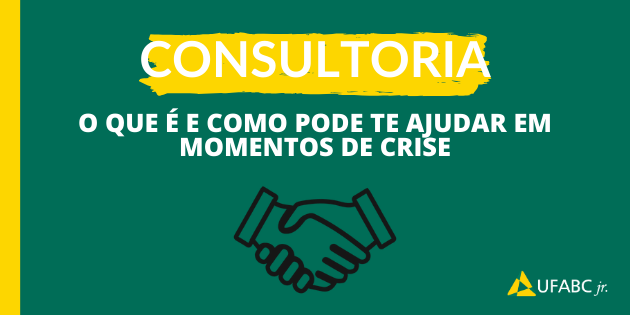 CONSULTORIA

O QUE É E COMO PODE TE AJUDAR EM MOMENTOS DE CRISE

UFABC jr.